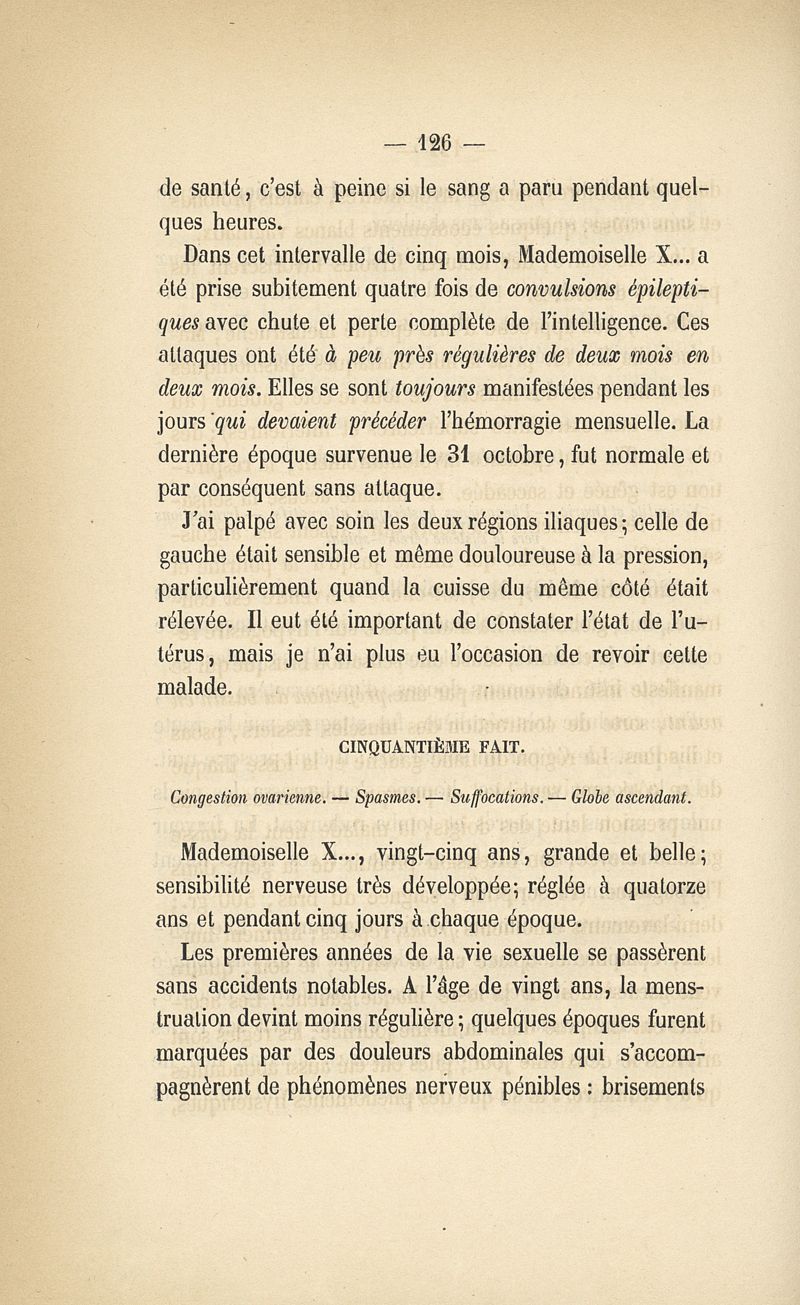 — 126 —

de santé, c'est à peine si le sang a paru pendant quelques heures.

Dans cet intervalle de cinq mois, Mademoiselle X... a été prise subitement quatre fois de convulsions épileptiques avec chute et perte complète de l'intelligence. Ces attaques ont été à peu près régulières de deux mois en deux mois. Elles se sont toujours manifestées pendant les jours qui devaient précéder l'hémorragie mensuelle. La dernière époque survenue le 31 octobre, fut normale et par conséquent sans attaque.

J'ai palpé avec soin les deux régions iliaques; celle de gauche était sensible et même douloureuse à la pression, particulièrement quand la cuisse du même côté était rélevée. Il eut été important de constater l'état de l'utérus, mais je n'ai plus eu l'occasion de revoir cette malade.

CINQUANTIÈME FAIT.

Congestion ovarienne. — Spasmes. — Suffocations. — Globe ascendant.

Mademoiselle X..., vingt-cinq ans, grande et belle; sensibilité nerveuse très développée; réglée à quatorze ans et pendant cinq jours à chaque époque.

Les premières années de la vie sexuelle se passèrent sans accidents notables. A l'âge de vingt ans, la menstruation devint moins régulière; quelques époques furent marquées par des douleurs abdominales qui s'accompagnèrent de phénomènes nerveux pénibles : brisements